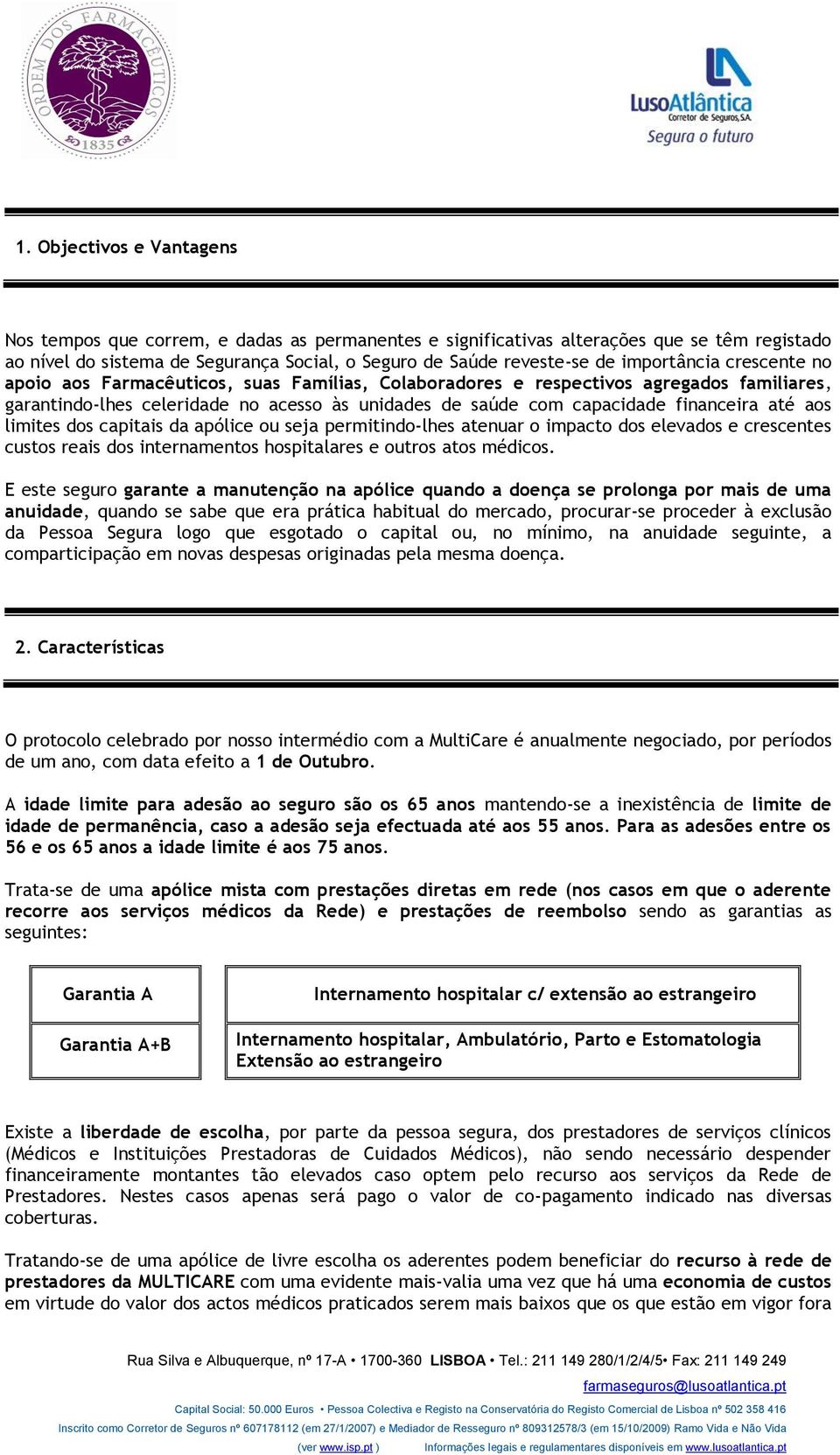 ORDEM DOS FARMACÊUTICOS
1835

LusoAtlântica
Corretor de Seguros, S.A.
Segura o futuro

1. Objectivos e Vantagens

Nos tempos que correm, e dadas as permanentes e significativas alterações que se têm registado ao nível do sistema de Segurança Social, o Seguro de Saúde reveste-se de importância crescente no apoio aos Farmacêuticos, suas Famílias, Colaboradores e respectivos agregados familiares, garantindo-lhes celeridade no acesso às unidades de saúde com capacidade financeira até aos limites dos capitais da apólice ou seja permitindo-lhes atenuar o impacto dos elevados e crescentes custos reais dos internamentos hospitalares e outros atos médicos.

E este seguro garante a manutenção na apólice quando a doença se prolonga por mais de uma anuidade, quando se sabe que era prática habitual do mercado, procurar-se proceder à exclusão da Pessoa Segura logo que esgotado o capital ou, no mínimo, na anuidade seguinte, a comparticipação em novas despesas originadas pela mesma doença.

2. Características

O protocolo celebrado por nosso intermédio com a MultiCare é anualmente negociado, por períodos de um ano, com data efeito a 1 de Outubro.

A idade limite para adesão ao seguro são os 65 anos mantendo-se a inexistência de limite de idade de permanência, caso a adesão seja efectuada até aos 55 anos. Para as adesões entre os 56 e os 65 anos a idade limite é aos 75 anos.

Trata-se de uma apólice mista com prestações diretas em rede (nos casos em que o aderente recorre aos serviços médicos da Rede) e prestações de reembolso sendo as garantias as seguintes:

| Garantia A | Internamento hospitalar c/ extensão ao estrangeiro |
|---|---|
| Garantia A+B | Internamento hospitalar, Ambulatório, Parto e Estomatologia Extensão ao estrangeiro |

Existe a liberdade de escolha, por parte da pessoa segura, dos prestadores de serviços clínicos (Médicos e Instituições Prestadoras de Cuidados Médicos), não sendo necessário despender financeiramente montantes tão elevados caso optem pelo recurso aos serviços da Rede de Prestadores. Nestes casos apenas será pago o valor de co-pagamento indicado nas diversas coberturas.

Tratando-se de uma apólice de livre escolha os aderentes podem beneficiar do recurso à rede de prestadores da MULTICARE com uma evidente mais-valia uma vez que há uma economia de custos em virtude do valor dos actos médicos praticados serem mais baixos que os que estão em vigor fora

Rua Silva e Albuquerque, nº 17-A • 1700-360 LISBOA • Tel.: 211 149 280/1/2/4/5• Fax: 211 149 249
farmaseguros@lusoatlantica.pt
Capital Social: 50.000 Euros • Pessoa Colectiva e Registo na Conservatória do Registo Comercial de Lisboa nº 502 358 416
Inscrito como Corretor de Seguros nº 607178112 (em 27/1/2007) e Mediador de Resseguro nº 809312578/3 (em 15/10/2009) Ramo Vida e Não Vida
(ver www.isp.pt ) Informações legais e regulamentares disponíveis em www.lusoatlantica.pt